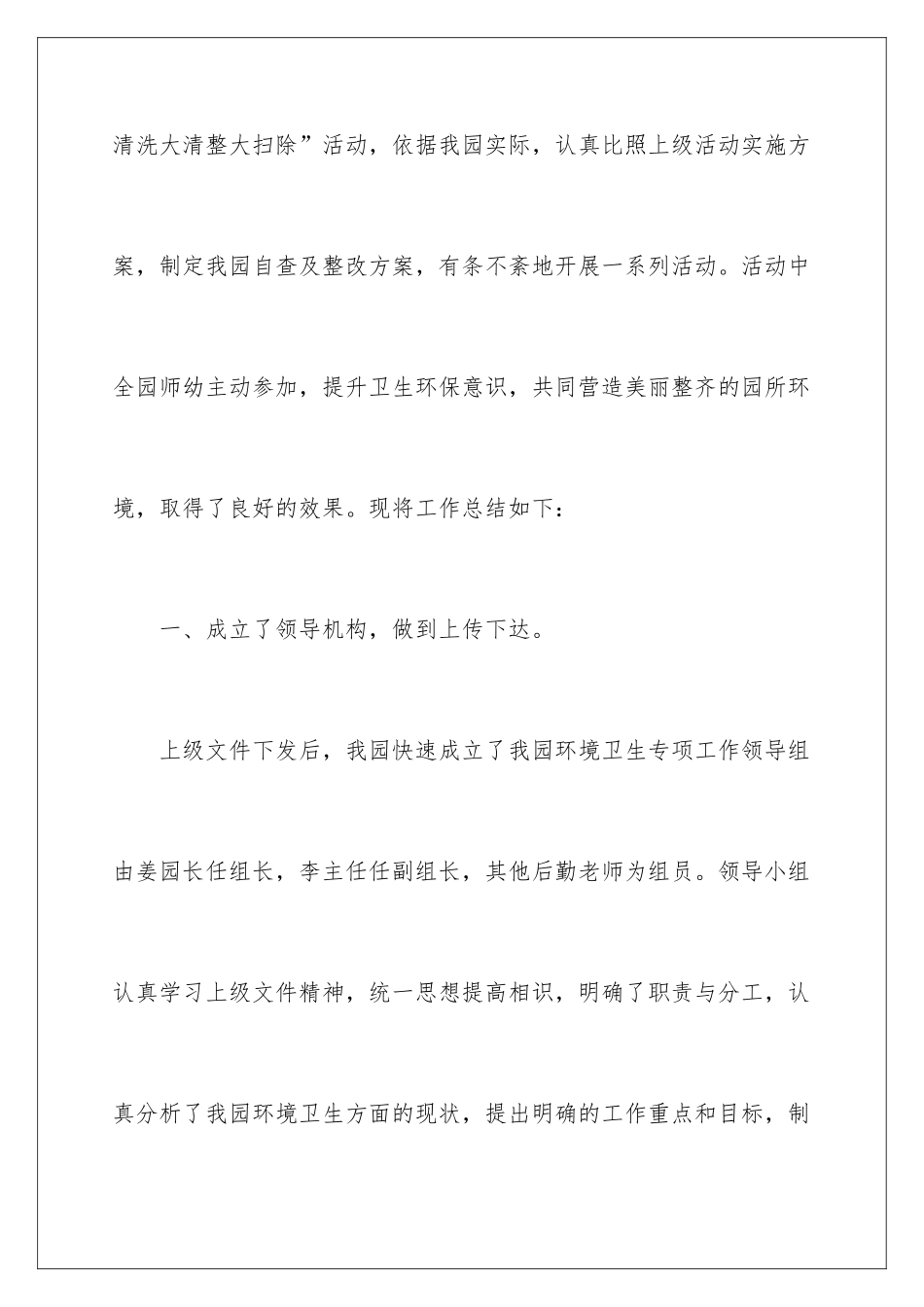 清洗大清整大扫除”活动，依据我园实际，认真比照上级活动实施方案，制定我园自查及整改方案，有条不紊地开展一系列活动。活动中全园师幼主动参加，提升卫生环保意识，共同营造美丽整齐的园所环境，取得了良好的效果。现将工作总结如下：

一、成立了领导机构，做到上传下达。

上级文件下发后，我园快速成立了我园环境卫生专项工作领导组由姜园长任组长，李主任任副组长，其他后勤老师为组员。领导小组认真学习上级文件精神，统一思想提高相识，明确了职责与分工，认真分析了我园环境卫生方面的现状，提出明确的工作重点和目标，制